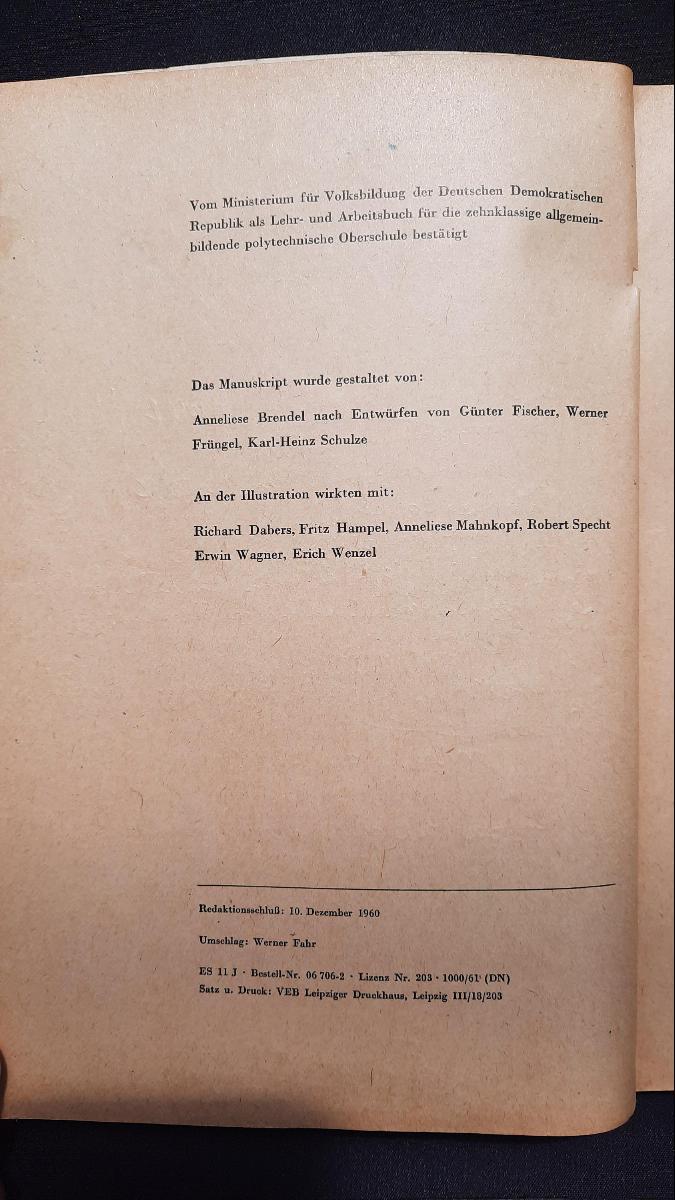 Vom Ministerium für Volksbildung der Deutschen Demokratischen Republik als Lehr- und Arbeitsbuch für die zehnklassige allgemeinbildende polytechnische Oberschule bestätigt

Das Manuskript wurde gestaltet von:

Anneliese Brendel nach Entwürfen von Günter Fischer, Werner Früngel, Karl-Heinz Schulze

An der Illustration wirkten mit:

Richard Dabers, Fritz Hampel, Anneliese Mahnkopf, Robert Specht Erwin Wagner, Erich Wenzel

Redaktionsschluß: 10. Dezember 1960

Umschlag: Werner Fahr

ES 11 J · Bestell-Nr. 06 706-2 · Lizenz Nr. 203 · 1000/61 (DN)
Satz u. Druck: VEB Leipziger Druckhaus, Leipzig III/18/203